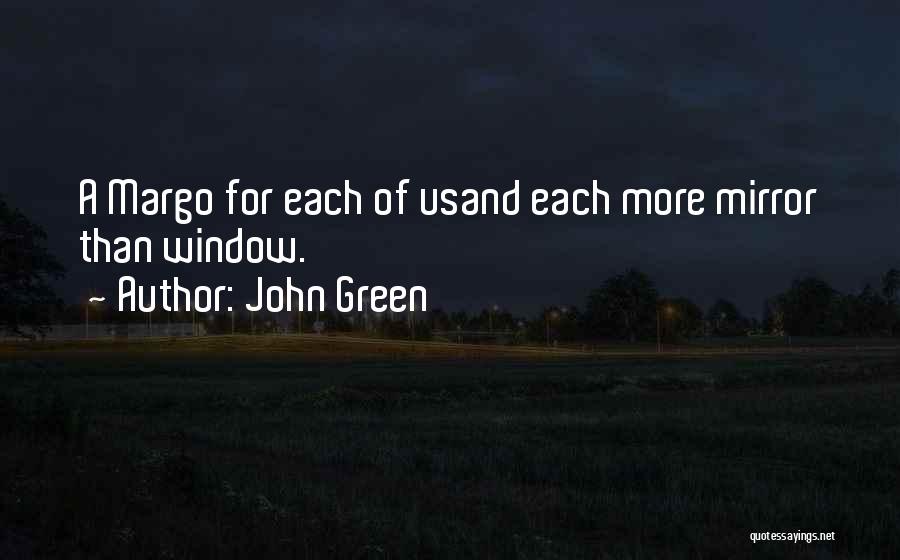 A Margo for each of usand each more mirror than window.

~ Author: John Green

quotessayings.net